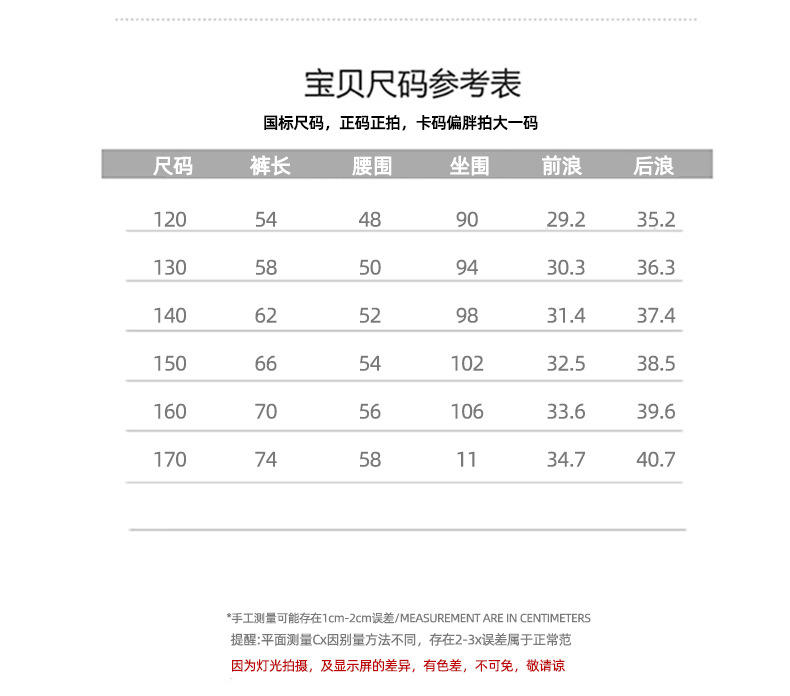 宝贝尺码参考表

国标尺码，正码正拍，卡码偏胖拍大一码

| 尺码 | 裤长 | 腰围 | 坐围 | 前浪 | 后浪 |
|---|---|---|---|---|---|
| 120 | 54 | 48 | 90 | 29.2 | 35.2 |
| 130 | 58 | 50 | 94 | 30.3 | 36.3 |
| 140 | 62 | 52 | 98 | 31.4 | 37.4 |
| 150 | 66 | 54 | 102 | 32.5 | 38.5 |
| 160 | 70 | 56 | 106 | 33.6 | 39.6 |
| 170 | 74 | 58 | 11 | 34.7 | 40.7 |

*手工测量可能存在1cm-2cm误差/MEASUREMENT ARE IN CENTIMETERS
提醒:平面测量Cx因别量方法不同，存在2-3x误差属于正常范
因为灯光拍摄，及显示屏的差异，有色差，不可免，敬请谅